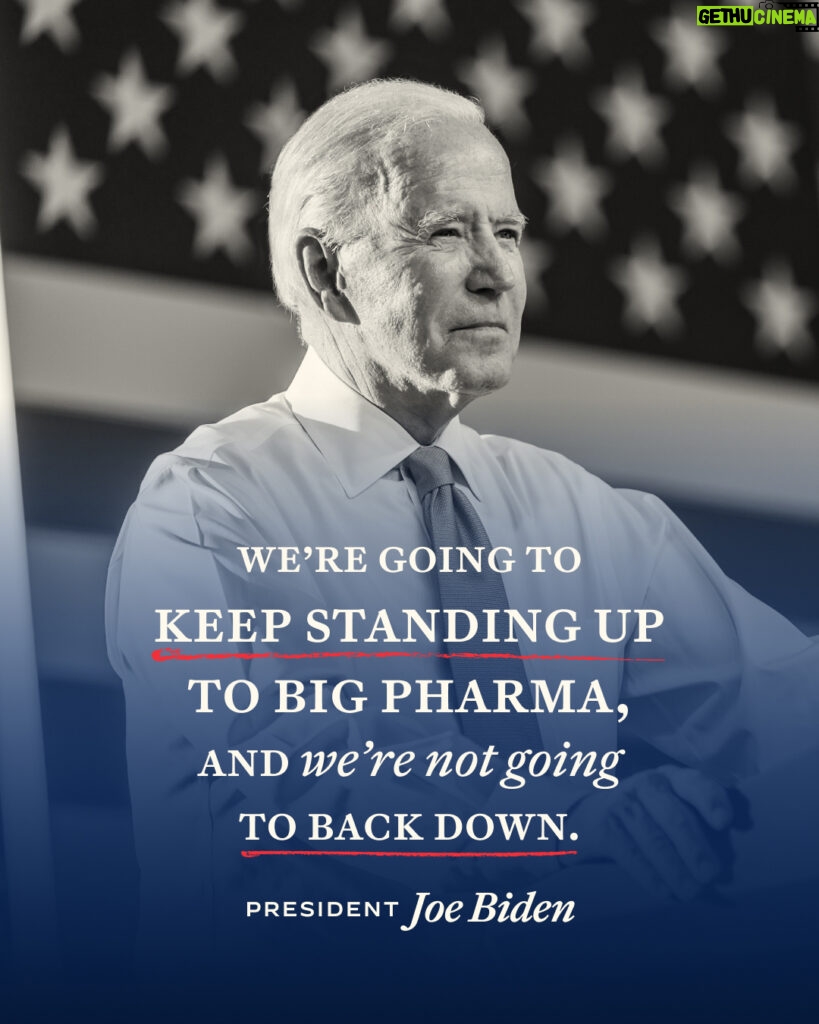 GETHU CINEMA

WE'RE GOING TO KEEP STANDING UP TO BIG PHARMA, AND we're not going TO BACK DOWN.

PRESIDENT Joe Biden